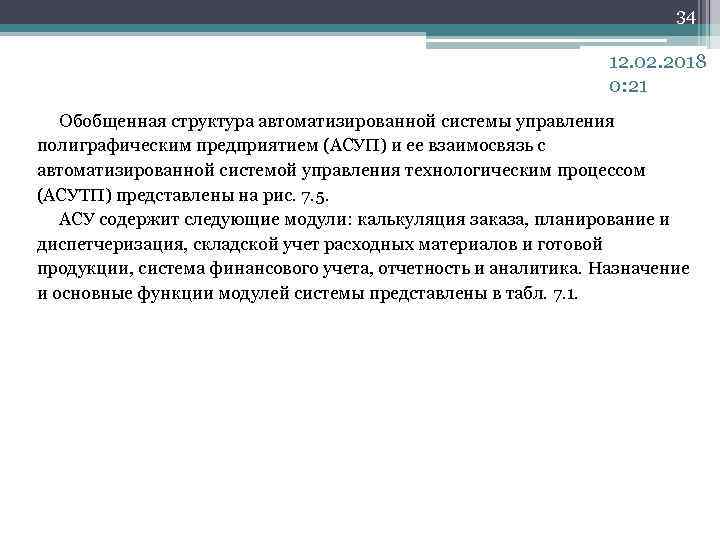 34

12.02.2018
0:21

Обобщенная структура автоматизированной системы управления полиграфическим предприятием (АСУП) и ее взаимосвязь с автоматизированной системой управления технологическим процессом (АСУТП) представлены на рис. 7.5.

АСУ содержит следующие модули: калькуляция заказа, планирование и диспетчеризация, складской учет расходных материалов и готовой продукции, система финансового учета, отчетность и аналитика. Назначение и основные функции модулей системы представлены в табл. 7.1.